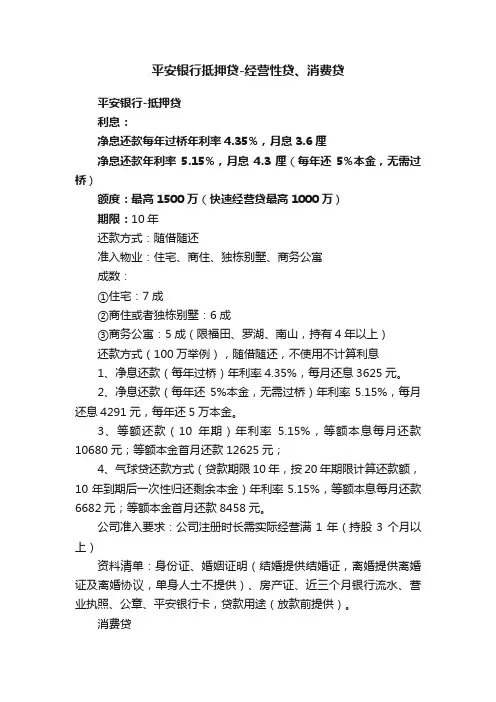 平安银行抵押贷-经营性贷、消费贷

平安银行-抵押贷

利息：

净息还款每年过桥年利率 4.35%，月息 3.6 厘

净息还款年利率 5.15%，月息 4.3 厘（每年还 5%本金，无需过桥）

额度：最高 1500 万（快速经营贷最高 1000 万）

期限：10 年

还款方式：随借随还

准入物业：住宅、商住、独栋别墅、商务公寓

成数：

①住宅：7 成

②商住或者独栋别墅：6 成

③商务公寓：5 成（限福田、罗湖、南山，持有 4 年以上）

还款方式（100 万举例），随借随还，不使用不计算利息

1、净息还款（每年过桥）年利率 4.35%，每月还息 3625 元。

2、净息还款（每年还 5%本金，无需过桥）年利率 5.15%，每月还息 4291 元，每年还 5 万本金。

3、等额还款（10 年期）年利率 5.15%，等额本息每月还款 10680 元；等额本金首月还款 12625 元；

4、气球贷还款方式（贷款期限 10 年，按 20 年期限计算还款额，10 年到期后一次性归还剩余本金）年利率 5.15%，等额本息每月还款 6682 元；等额本金首月还款 8458 元。

公司准入要求：公司注册时长需实际经营满 1 年（持股 3 个月以上）

资料清单：身份证、婚姻证明（结婚提供结婚证，离婚提供离婚证及离婚协议，单身人士不提供）、房产证、近三个月银行流水、营业执照、公章、平安银行卡，贷款用途（放款前提供）。

消费贷